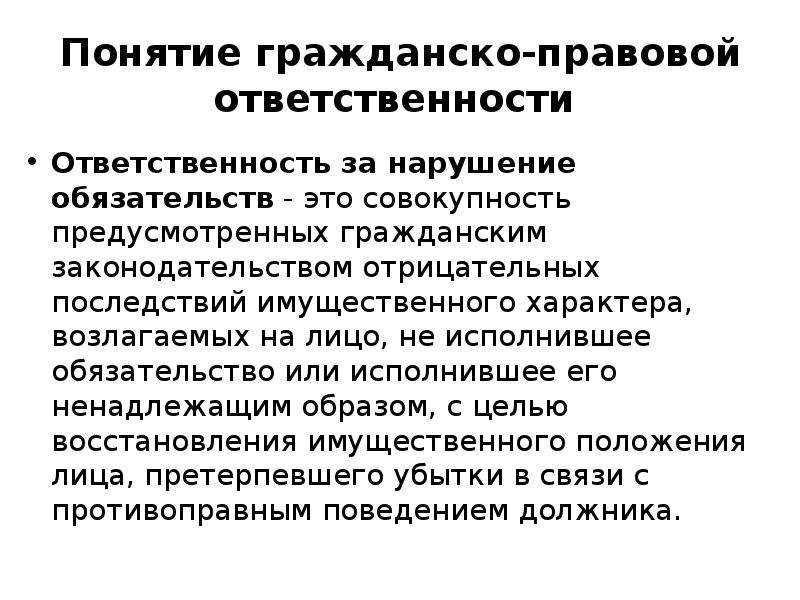 Понятие гражданско-правовой ответственности

• Ответственность за нарушение обязательств - это совокупность предусмотренных гражданским законодательством отрицательных последствий имущественного характера, возлагаемых на лицо, не исполнившее обязательство или исполнившее его ненадлежащим образом, с целью восстановления имущественного положения лица, претерпевшего убытки в связи с противоправным поведением должника.